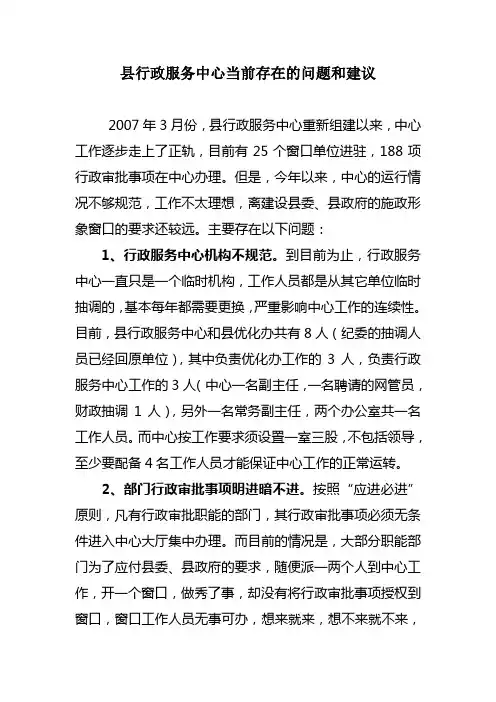 县行政服务中心当前存在的问题和建议

2007 年 3 月份，县行政服务中心重新组建以来，中心工作逐步走上了正轨，目前有 25 个窗口单位进驻，188 项行政审批事项在中心办理。但是，今年以来，中心的运行情况不够规范，工作不太理想，离建设县委、县政府的施政形象窗口的要求还较远。主要存在以下问题：

1、行政服务中心机构不规范。到目前为止，行政服务中心一直只是一个临时机构，工作人员都是从其它单位临时抽调的，基本每年都需要更换，严重影响中心工作的连续性。目前，县行政服务中心和县优化办共有 8 人（纪委的抽调人员已经回原单位），其中负责优化办工作的 3 人，负责行政服务中心工作的 3 人（中心一名副主任，一名聘请的网管员，财政抽调 1 人），另外一名常务副主任，两个办公室共一名工作人员。而中心按工作要求须设置一室三股，不包括领导，至少要配备 4 名工作人员才能保证中心工作的正常运转。

2、部门行政审批事项明进暗不进。按照“应进必进”原则，凡有行政审批职能的部门，其行政审批事项必须无条件进入中心大厅集中办理。而目前的情况是，大部分职能部门为了应付县委、县政府的要求，随便派一两个人到中心工作，开一个窗口，做秀了事，却没有将行政审批事项授权到窗口，窗口工作人员无事可办，想来就来，想不来就不来，